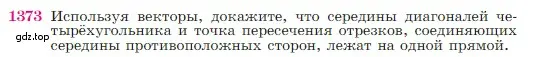 1373 Используя векторы, докажите, что середины диагоналей четырёхугольника и точка пересечения отрезков, соединяющих середины противоположных сторон, лежат на одной прямой.

gdz.top